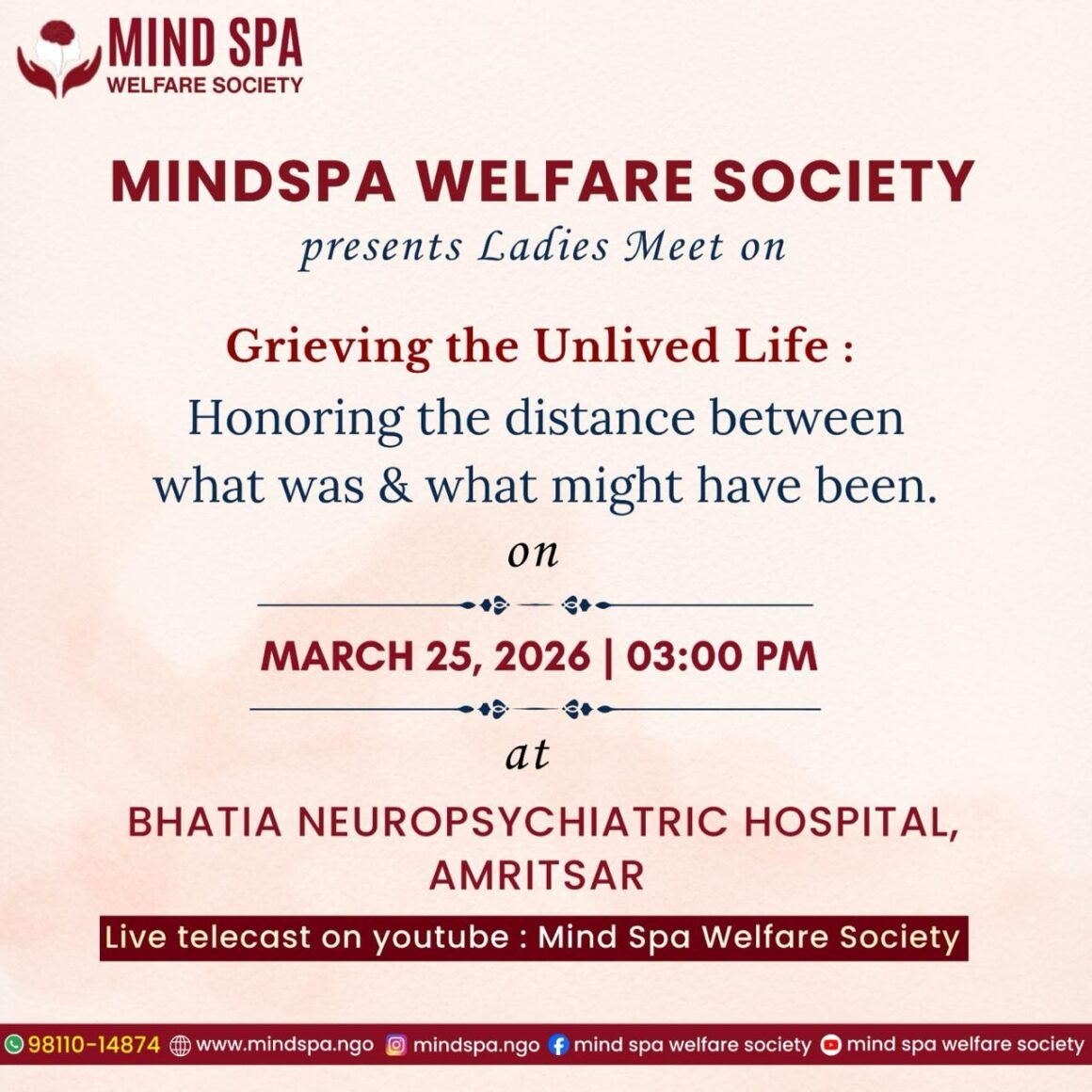 MIND SPA
WELFARE SOCIETY

MINDSPA WELFARE SOCIETY
presents Ladies Meet on

Grieving the Unlived Life :
Honoring the distance between what was & what might have been.
on

MARCH 25, 2026 | 03:00 PM

at

BHATIA NEUROPSYCHIATRIC HOSPITAL, AMRITSAR

Live telecast on youtube : Mind Spa Welfare Society

98110-14874 www.mindspa.ngo mindspa.ngo mind spa welfare society mind spa welfare society